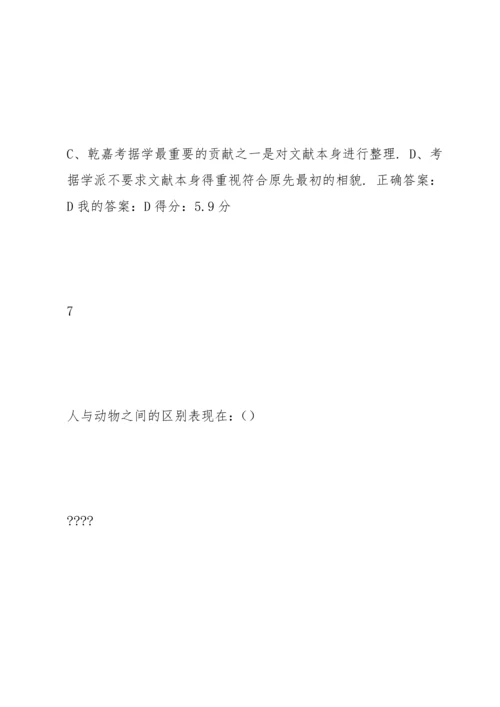 C、乾嘉考据学最重要的贡献之一是对文献本身进行整理. D、考据学派不要求文献本身得重视符合原先最初的相貌. 正确答案：D 我的答案：D 得分：5.9 分

7

人与动物之间的区别表现在：()

????